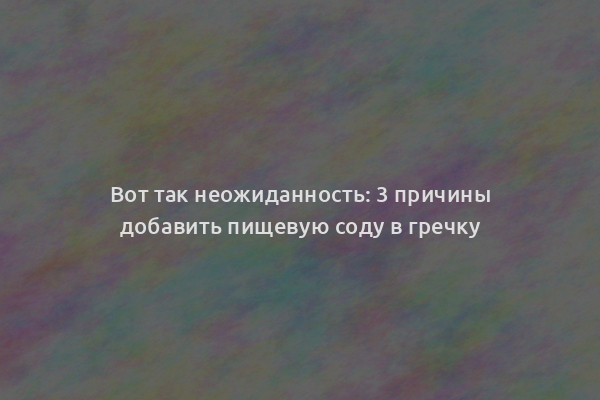 Вот так неожиданность: 3 причины добавить пищевую соду в гречку